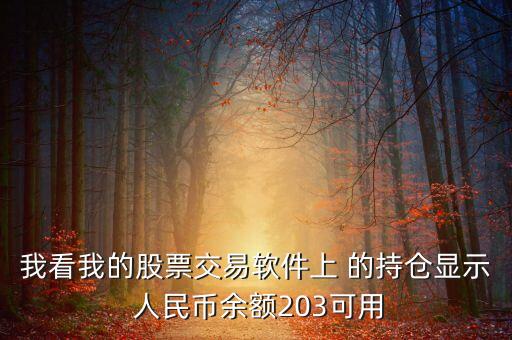 我看我的股票交易软件上 的持仓显示人民币余额203可用